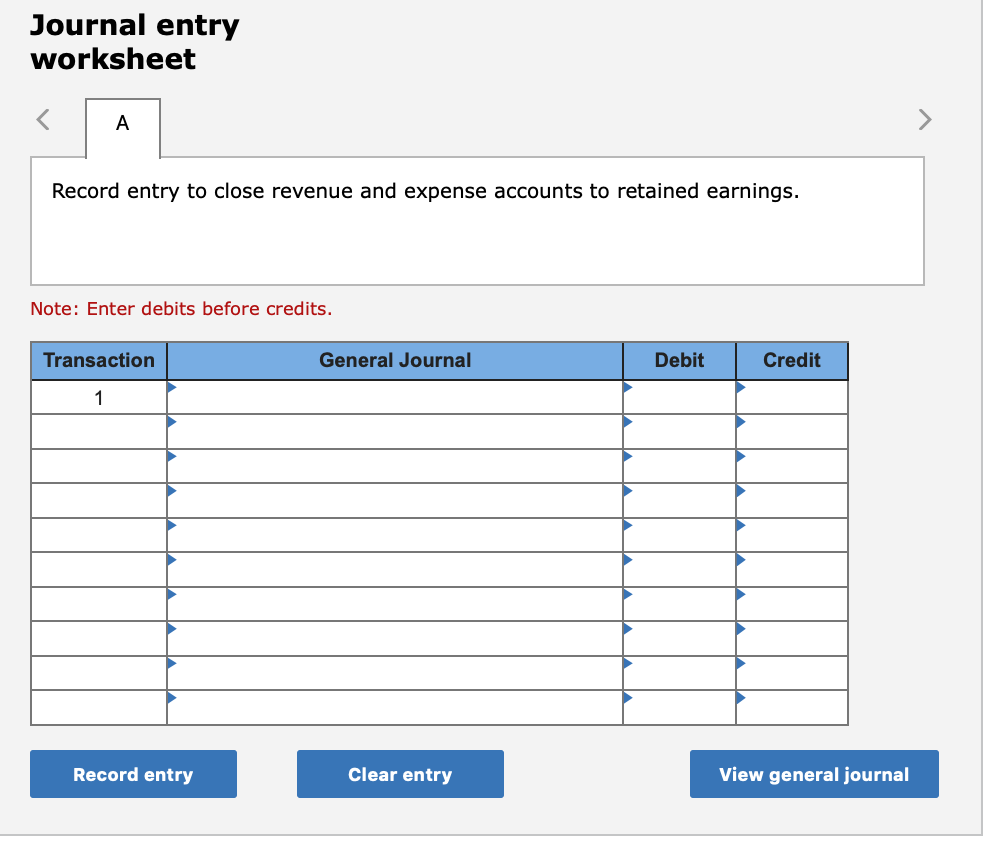 Journal entry worksheet

<

A

>

Record entry to close revenue and expense accounts to retained earnings.

Note: Enter debits before credits.

| Transaction | General Journal | Debit | Credit |
|---|---|---|---|
| 1 | | | |
| | | | |
| | | | |
| | | | |
| | | | |
| | | | |
| | | | |
| | | | |
| | | | |
| | | | |

Record entry

Clear entry

View general journal